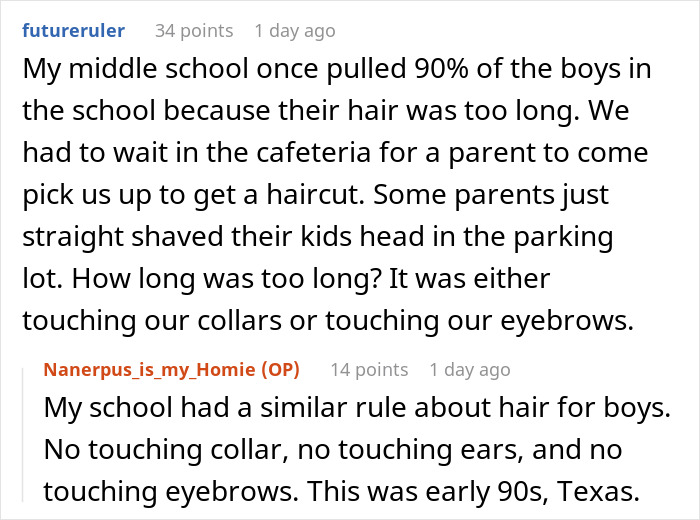 futureruler 34 points 1 day ago

My middle school once pulled 90% of the boys in the school because their hair was too long. We had to wait in the cafeteria for a parent to come pick us up to get a haircut. Some parents just straight shaved their kids head in the parking lot. How long was too long? It was either touching our collars or touching our eyebrows.

Nanerpus_is_my_Homie (OP) 14 points 1 day ago

My school had a similar rule about hair for boys. No touching collar, no touching ears, and no touching eyebrows. This was early 90s, Texas.